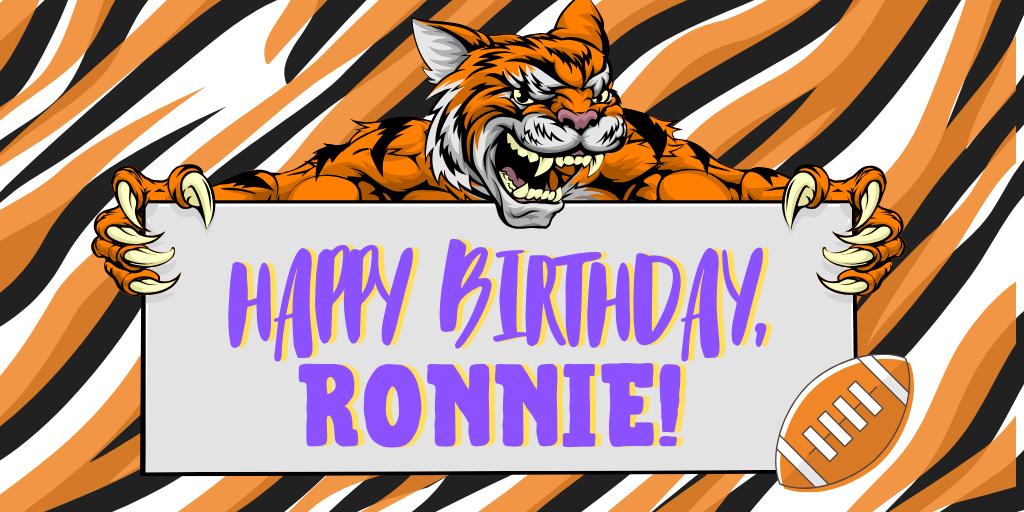 HAPPY BIRTHDAY, RONNIE!